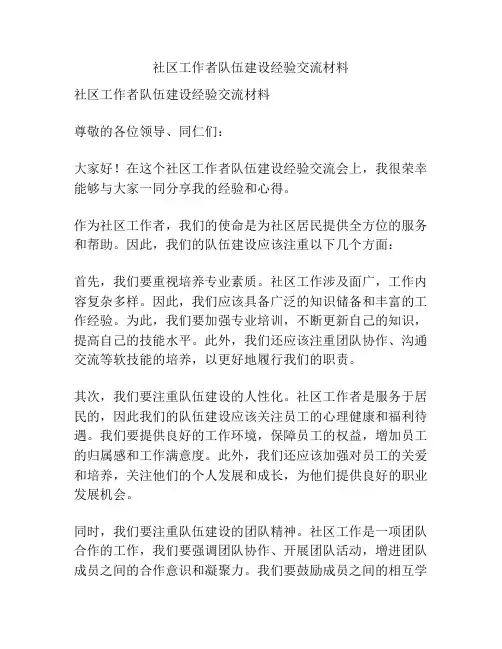 社区工作者队伍建设经验交流材料

社区工作者队伍建设经验交流材料

尊敬的各位领导、同仁们：

大家好！在这个社区工作者队伍建设经验交流会上，我很荣幸能够与大家一同分享我的经验和心得。

作为社区工作者，我们的使命是为社区居民提供全方位的服务和帮助。因此，我们的队伍建设应该注重以下几个方面：

首先，我们要重视培养专业素质。社区工作涉及面广，工作内容复杂多样。因此，我们应该具备广泛的知识储备和丰富的工作经验。为此，我们要加强专业培训，不断更新自己的知识，提高自己的技能水平。此外，我们还应该注重团队协作、沟通交流等软技能的培养，以更好地履行我们的职责。

其次，我们要注重队伍建设的人性化。社区工作者是服务于居民的，因此我们的队伍建设应该关注员工的心理健康和福利待遇。我们要提供良好的工作环境，保障员工的权益，增加员工的归属感和工作满意度。此外，我们还应该加强对员工的关爱和培养，关注他们的个人发展和成长，为他们提供良好的职业发展机会。

同时，我们要注重队伍建设的团队精神。社区工作是一项团队合作的工作，我们要强调团队协作、开展团队活动，增进团队成员之间的合作意识和凝聚力。我们要鼓励成员之间的相互学